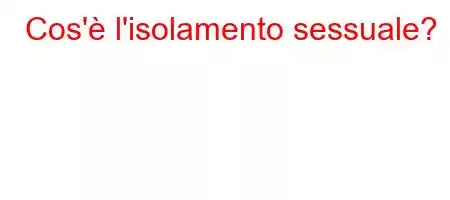 Cos'è l'isolamento sessuale?